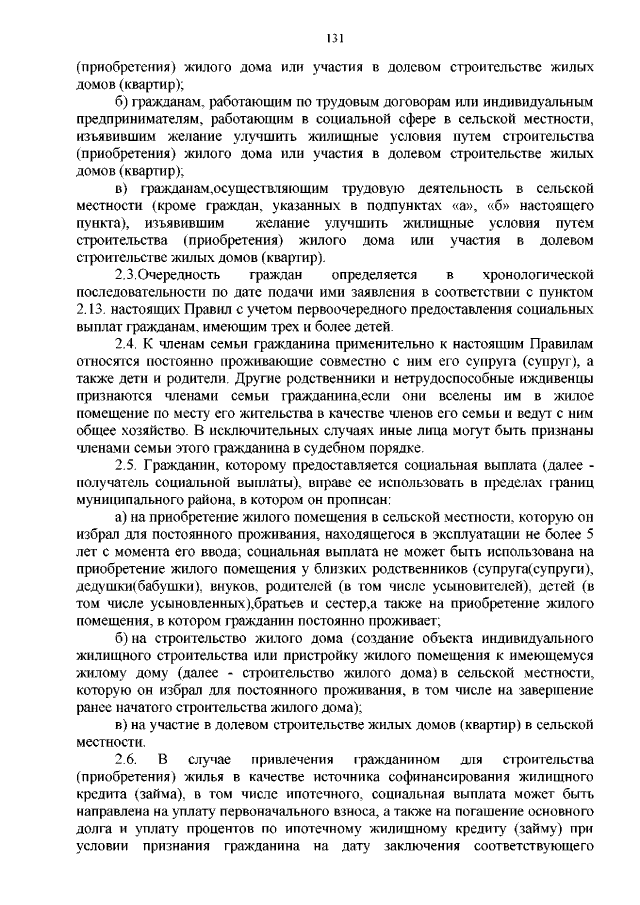 131

(приобретения) жилого дома или участия в долевом строительстве жилых домов (квартир);

б) гражданам, работающим по трудовым договорам или индивидуальным предпринимателям, работающим в социальной сфере в сельской местности, изъявившим желание улучшить жилищные условия путем строительства (приобретения) жилого дома или участия в долевом строительстве жилых домов (квартир);

в) гражданам,осуществляющим трудовую деятельность в сельской местности (кроме граждан, указанных в подпунктах «а», «б» настоящего пункта), изъявившим желание улучшить жилищные условия путем строительства (приобретения) жилого дома или участия в долевом строительстве жилых домов (квартир).

2.3.Очередность граждан определяется в хронологической последовательности по дате подачи ими заявления в соответствии с пунктом 2.13. настоящих Правил с учетом первоочередного предоставления социальных выплат гражданам, имеющим трех и более детей.

2.4. К членам семьи гражданина применительно к настоящим Правилам относятся постоянно проживающие совместно с ним его супруга (супруг), а также дети и родители. Другие родственники и нетрудоспособные иждивенцы признаются членами семьи гражданина,если они вселены им в жилое помещение по месту его жительства в качестве членов его семьи и ведут с ним общее хозяйство. В исключительных случаях иные лица могут быть признаны членами семьи этого гражданина в судебном порядке.

2.5. Гражданин, которому предоставляется социальная выплата (далее - получатель социальной выплаты), вправе ее использовать в пределах границ муниципального района, в котором он прописан:

а) на приобретение жилого помещения в сельской местности, которую он избрал для постоянного проживания, находящегося в эксплуатации не более 5 лет с момента его ввода; социальная выплата не может быть использована на приобретение жилого помещения у близких родственников (супруга(супруги), дедушки(бабушки), внуков, родителей (в том числе усыновителей), детей (в том числе усыновленных),братьев и сестер,а также на приобретение жилого помещения, в котором гражданин постоянно проживает;

б) на строительство жилого дома (создание объекта индивидуального жилищного строительства или пристройку жилого помещения к имеющемуся жилому дому (далее - строительство жилого дома) в сельской местности, которую он избрал для постоянного проживания, в том числе на завершение ранее начатого строительства жилого дома);

в) на участие в долевом строительстве жилых домов (квартир) в сельской местности.

2.6. В случае привлечения гражданином для строительства (приобретения) жилья в качестве источника софинансирования жилищного кредита (займа), в том числе ипотечного, социальная выплата может быть направлена на уплату первоначального взноса, а также на погашение основного долга и уплату процентов по ипотечному жилищному кредиту (займу) при условии признания гражданина на дату заключения соответствующего